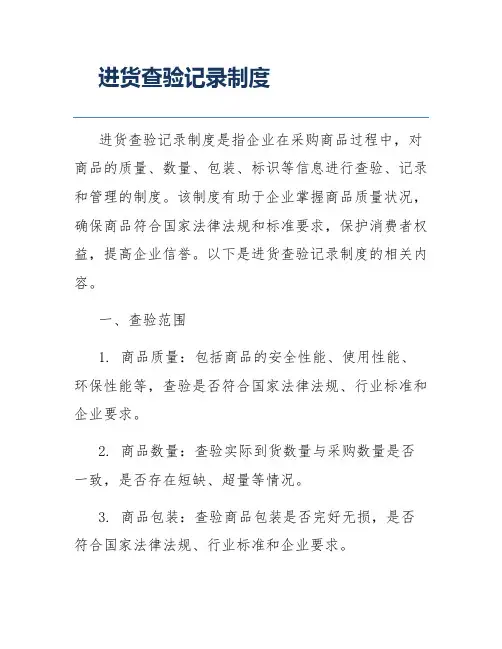 进货查验记录制度

进货查验记录制度是指企业在采购商品过程中，对商品的质量、数量、包装、标识等信息进行查验、记录和管理的制度。该制度有助于企业掌握商品质量状况，确保商品符合国家法律法规和标准要求，保护消费者权益，提高企业信誉。以下是进货查验记录制度的相关内容。

一、查验范围

1. 商品质量：包括商品的安全性能、使用性能、环保性能等，查验是否符合国家法律法规、行业标准和企业要求。

2. 商品数量：查验实际到货数量与采购数量是否一致，是否存在短缺、超量等情况。

3. 商品包装：查验商品包装是否完好无损，是否符合国家法律法规、行业标准和企业要求。